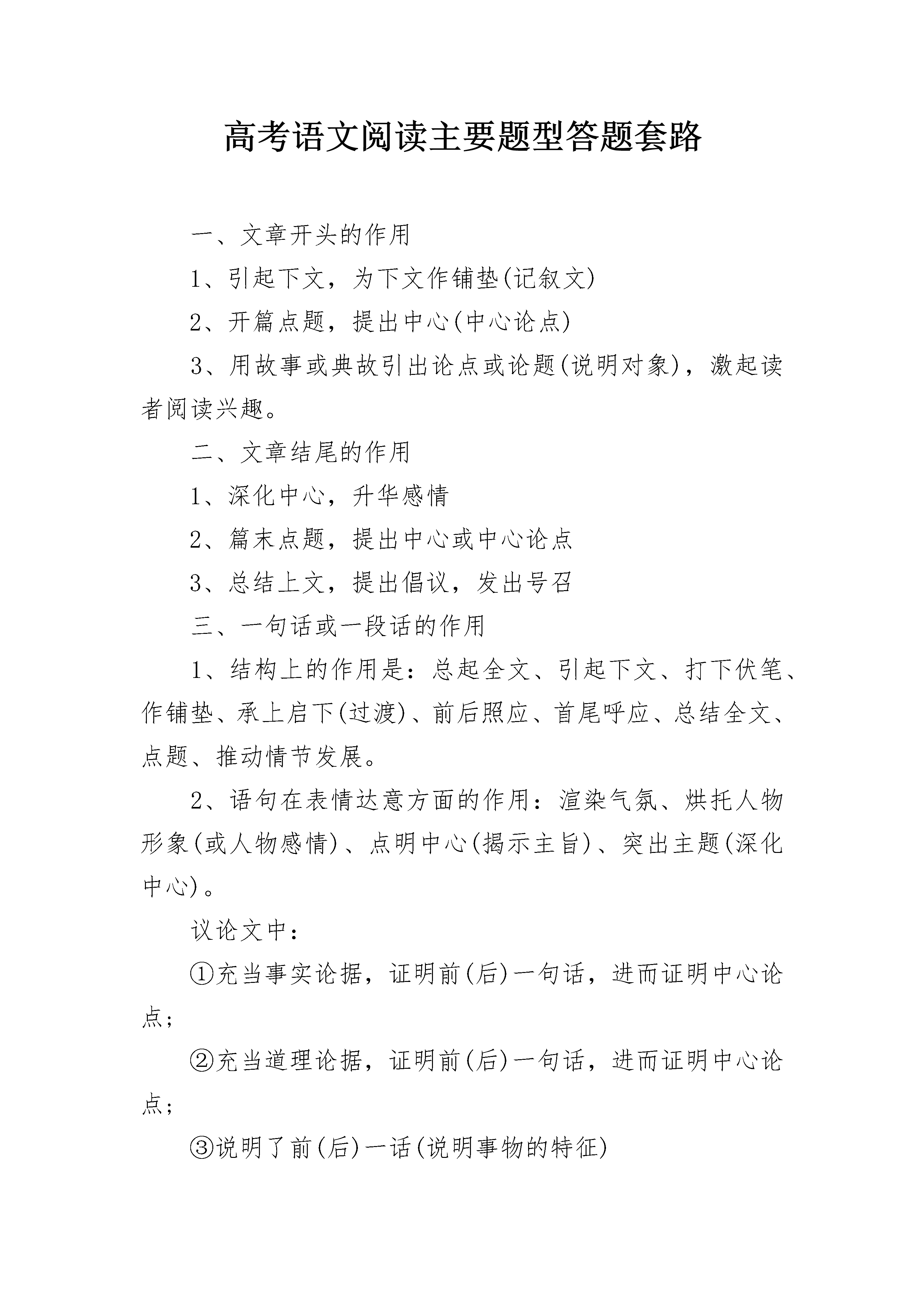 高考语文阅读主要题型答题套路

一、文章开头的作用

1、引起下文，为下文作铺垫(记叙文)

2、开篇点题，提出中心(中心论点)

3、用故事或典故引出论点或论题(说明对象)，激起读者阅读兴趣。

二、文章结尾的作用

1、深化中心，升华感情

2、篇末点题，提出中心或中心论点

3、总结上文，提出倡议，发出号召

三、一句话或一段话的作用

1、结构上的作用是：总起全文、引起下文、打下伏笔、作铺垫、承上启下(过渡)、前后照应、首尾呼应、总结全文、点题、推动情节发展。

2、语句在表情达意方面的作用：渲染气氛、烘托人物形象(或人物感情)、点明中心(揭示主旨)、突出主题(深化中心)。

议论文中：

①充当事实论据，证明前(后)一句话，进而证明中心论点；

②充当道理论据，证明前(后)一句话，进而证明中心论点；

③说明了前(后)一话(说明事物的特征)